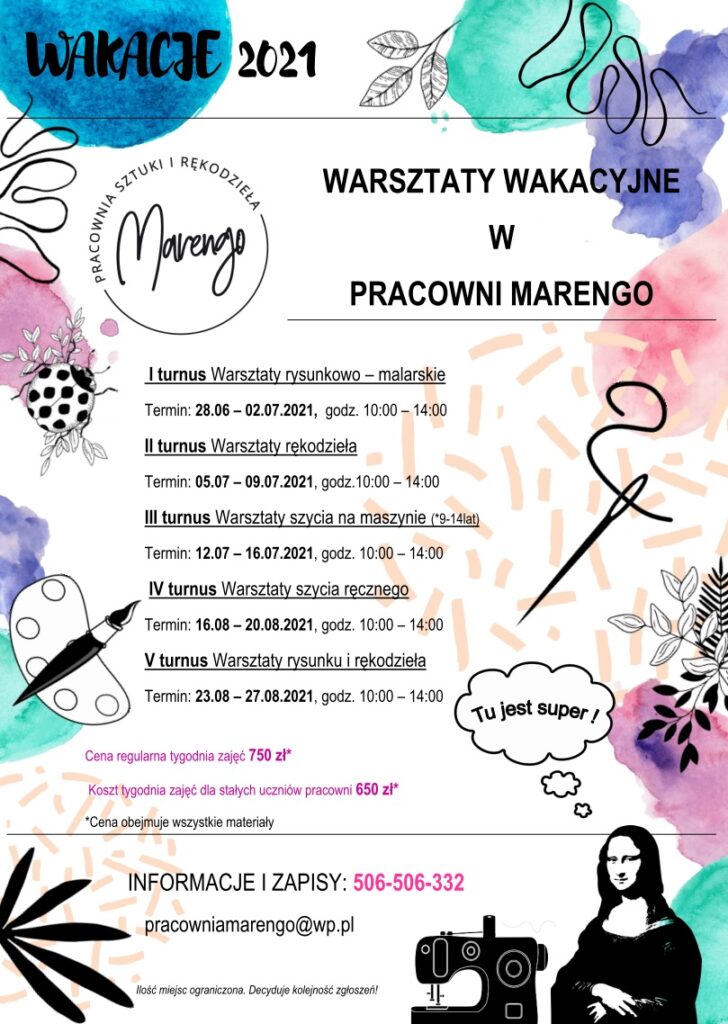 WAKACJE 2021

PRACOWNIA SZTUKI I RĘKODZIEŁA
Marengo

WARSZTATY WAKACYJNE
W
PRACOWNI MARENGO

I turnus Warsztaty rysunkowo – malarskie

Termin: 28.06 – 02.07.2021, godz. 10:00 – 14:00

II turnus Warsztaty rękodzieła

Termin: 05.07 – 09.07.2021, godz.10:00 – 14:00

III turnus Warsztaty szycia na maszynie (*9-14lat)

Termin: 12.07 – 16.07.2021, godz. 10:00 – 14:00

IV turnus Warsztaty szycia ręcznego

Termin: 16.08 – 20.08.2021, godz. 10:00 – 14:00

V turnus Warsztaty rysunku i rękodzieła

Termin: 23.08 – 27.08.2021, godz. 10:00 – 14:00

Tu jest super !

Cena regularna tygodnia zajęć 750 zł*

Koszt tygodnia zajęć dla stałych uczniów pracowni 650 zł*

*Cena obejmuje wszystkie materiały

INFORMACJE I ZAPISY: 506-506-332

pracowniamarengo@wp.pl

Ilość miejsc ograniczona. Decyduje kolejność zgłoszeń!